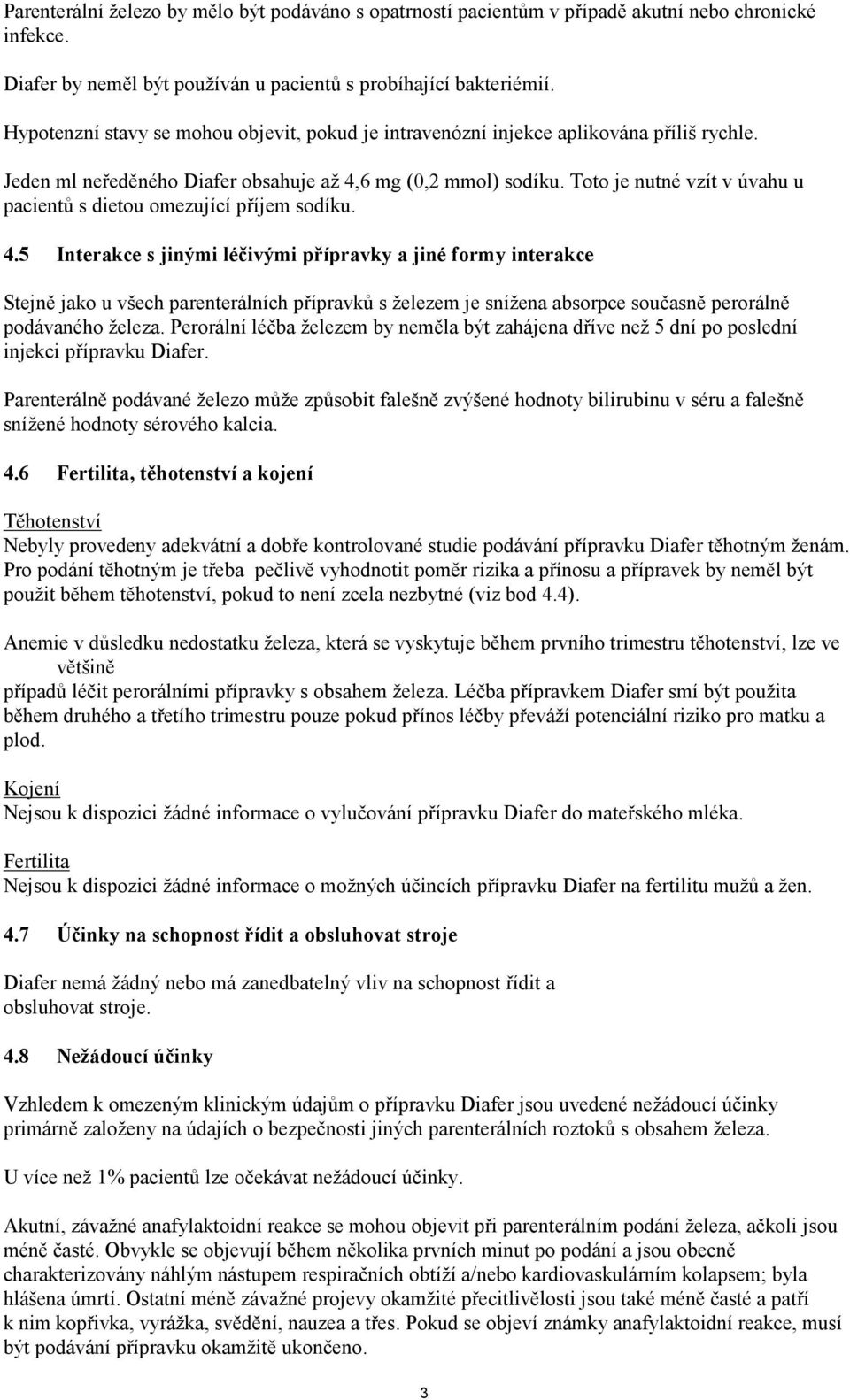 Parenterální železo by mělo být podáváno s opatrností pacientům v případě akutní nebo chronické infekce.

Diafer by neměl být používán u pacientů s probíhající bakteriémií.

Hypotenzní stavy se mohou objevit, pokud je intravenózní injekce aplikována příliš rychle.

Jeden ml neředěného Diafer obsahuje až 4,6 mg (0,2 mmol) sodíku. Toto je nutné vzít v úvahu u pacientů s dietou omezující příjem sodíku.

4.5 Interakce s jinými léčivými přípravky a jiné formy interakce

Stejně jako u všech parenterálních přípravků s železem je snížena absorpce současně perorálně podávaného železa. Perorální léčba železem by neměla být zahájena dříve než 5 dní po poslední injekci přípravku Diafer.

Parenterálně podávané železo může způsobit falešně zvýšené hodnoty bilirubinu v séru a falešně snížené hodnoty sérového kalcia.

4.6 Fertilita, těhotenství a kojení

Těhotenství
Nebyly provedeny adekvátní a dobře kontrolované studie podávání přípravku Diafer těhotným ženám. Pro podání těhotným je třeba pečlivě vyhodnotit poměr rizika a přínosu a přípravek by neměl být použit během těhotenství, pokud to není zcela nezbytné (viz bod 4.4).

Anemie v důsledku nedostatku železa, která se vyskytuje během prvního trimestru těhotenství, lze ve většině
případů léčit perorálními přípravky s obsahem železa. Léčba přípravkem Diafer smí být použita během druhého a třetího trimestru pouze pokud přínos léčby převáží potenciální riziko pro matku a plod.

Kojení
Nejsou k dispozici žádné informace o vylučování přípravku Diafer do mateřského mléka.

Fertilita
Nejsou k dispozici žádné informace o možných účincích přípravku Diafer na fertilitu mužů a žen.

4.7 Účinky na schopnost řídit a obsluhovat stroje

Diafer nemá žádný nebo má zanedbatelný vliv na schopnost řídit a obsluhovat stroje.

4.8 Nežádoucí účinky

Vzhledem k omezeným klinickým údajům o přípravku Diafer jsou uvedené nežádoucí účinky primárně založeny na údajích o bezpečnosti jiných parenterálních roztoků s obsahem železa.

U více než 1% pacientů lze očekávat nežádoucí účinky.

Akutní, závažné anafylaktoidní reakce se mohou objevit při parenterálním podání železa, ačkoli jsou méně časté. Obvykle se objevují během několika prvních minut po podání a jsou obecně charakterizovány náhlým nástupem respiračních obtíží a/nebo kardiovaskulárním kolapsem; byla hlášena úmrtí. Ostatní méně závažné projevy okamžité přecitlivělosti jsou také méně časté a patří k nim kopřivka, vyrážka, svědění, nauzea a třes. Pokud se objeví známky anafylaktoidní reakce, musí být podávání přípravku okamžitě ukončeno.

3